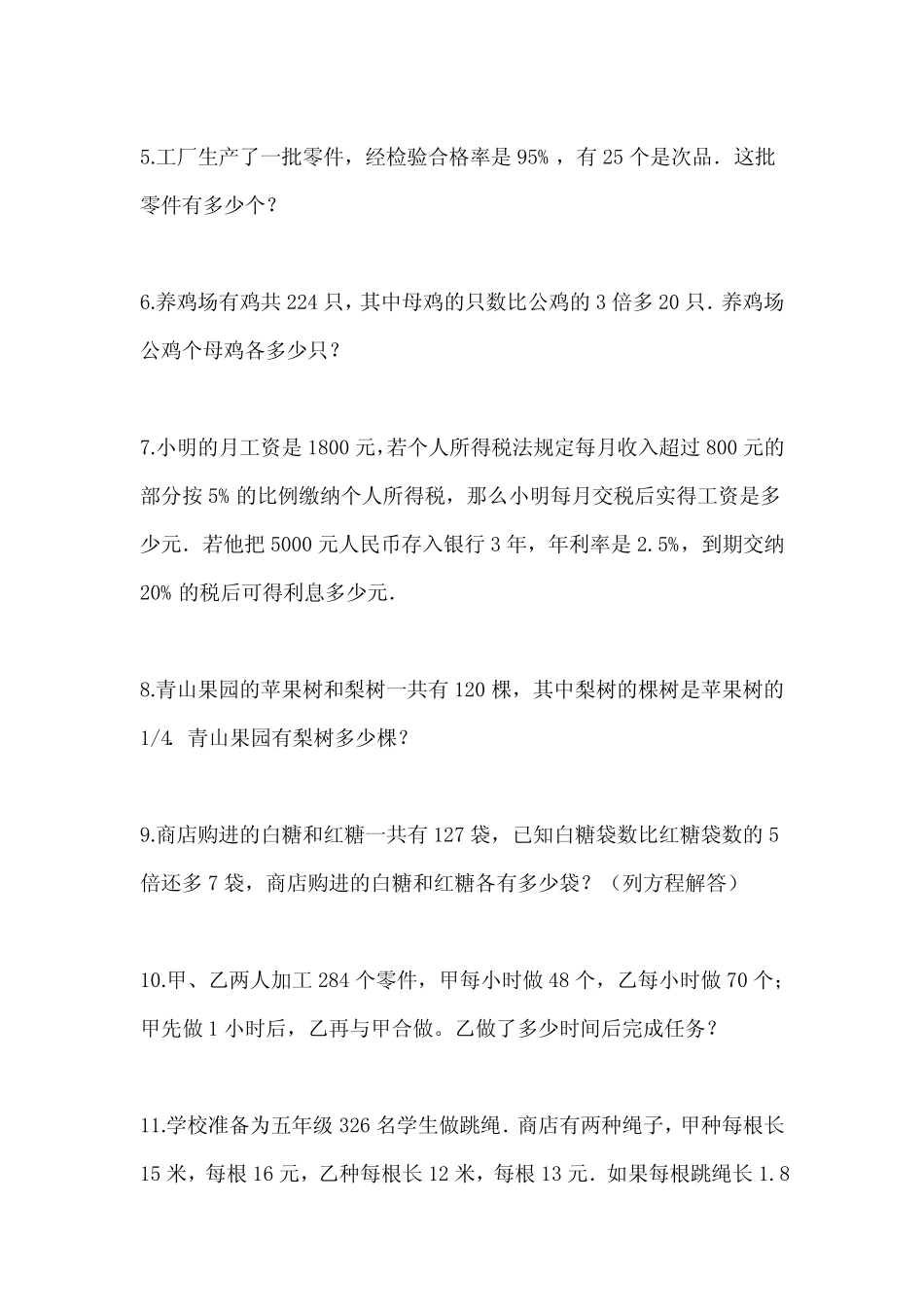 5.工厂生产了一批零件，经检验合格率是 95% ，有 25 个是次品．这批零件有多少个？

6.养鸡场有鸡共 224 只，其中母鸡的只数比公鸡的 3 倍多 20 只．养鸡场公鸡个母鸡各多少只？

7.小明的月工资是 1800 元,若个人所得税法规定每月收入超过 800 元的部分按 5% 的比例缴纳个人所得税，那么小明每月交税后实得工资是多少元．若他把 5000 元人民币存入银行 3 年，年利率是 2.5%，到期交纳 20% 的税后可得利息多少元．

8.青山果园的苹果树和梨树一共有 120 棵，其中梨树的棵树是苹果树的 1/4. 青山果园有梨树多少棵？

9.商店购进的白糖和红糖一共有 127 袋，已知白糖袋数比红糖袋数的 5 倍还多 7 袋，商店购进的白糖和红糖各有多少袋？（列方程解答）

10.甲、乙两人加工 284 个零件，甲每小时做 48 个，乙每小时做 70 个；甲先做 1 小时后，乙再与甲合做。乙做了多少时间后完成任务？

11.学校准备为五年级 326 名学生做跳绳．商店有两种绳子，甲种每根长 15 米，每根 16 元，乙种每根长 12 米，每根 13 元．如果每根跳绳长 1.8